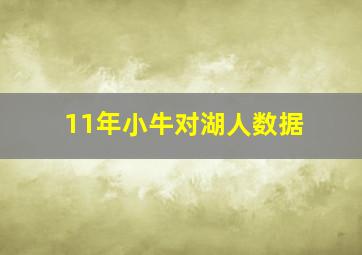 11年小牛对湖人数据